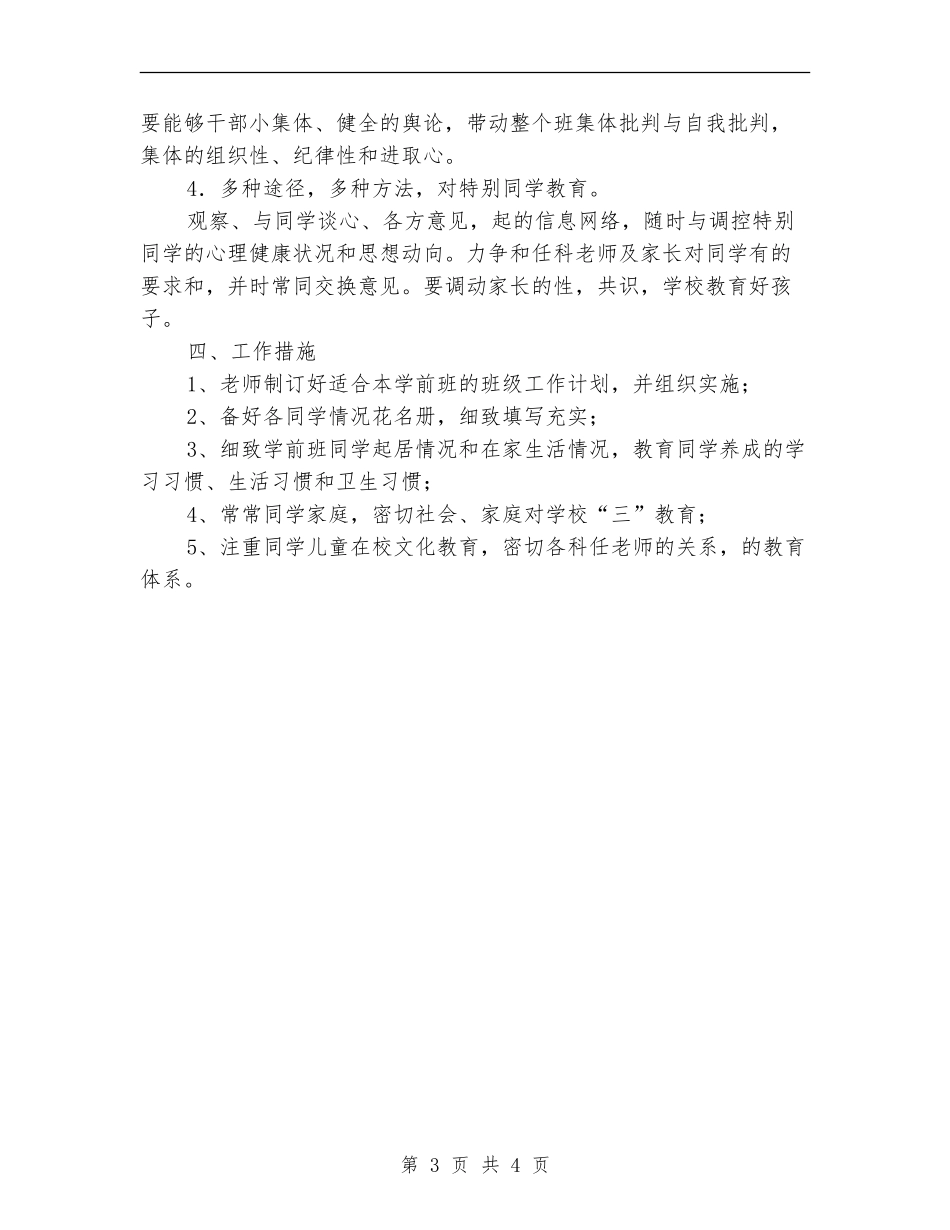 要能够干部小集体、健全的舆论，带动整个班集体批判与自我批判，集体的组织性、纪律性和进取心。

4．多种途径，多种方法，对特别同学教育。

观察、与同学谈心、各方意见，起的信息网络，随时与调控特别同学的心理健康状况和思想动向。力争和任科老师及家长对同学有的要求和，并时常同交换意见。要调动家长的性，共识，学校教育好孩子。

四、工作措施

1、老师制订好适合本学前班的班级工作计划，并组织实施；

2、备好各同学情况花名册，细致填写充实；

3、细致学前班同学起居情况和在家生活情况，教育同学养成的学习习惯、生活习惯和卫生习惯；

4、常常同学家庭，密切社会、家庭对学校“三”教育；

5、注重同学儿童在校文化教育，密切各科任老师的关系，的教育体系。

第 3 页 共 4 页